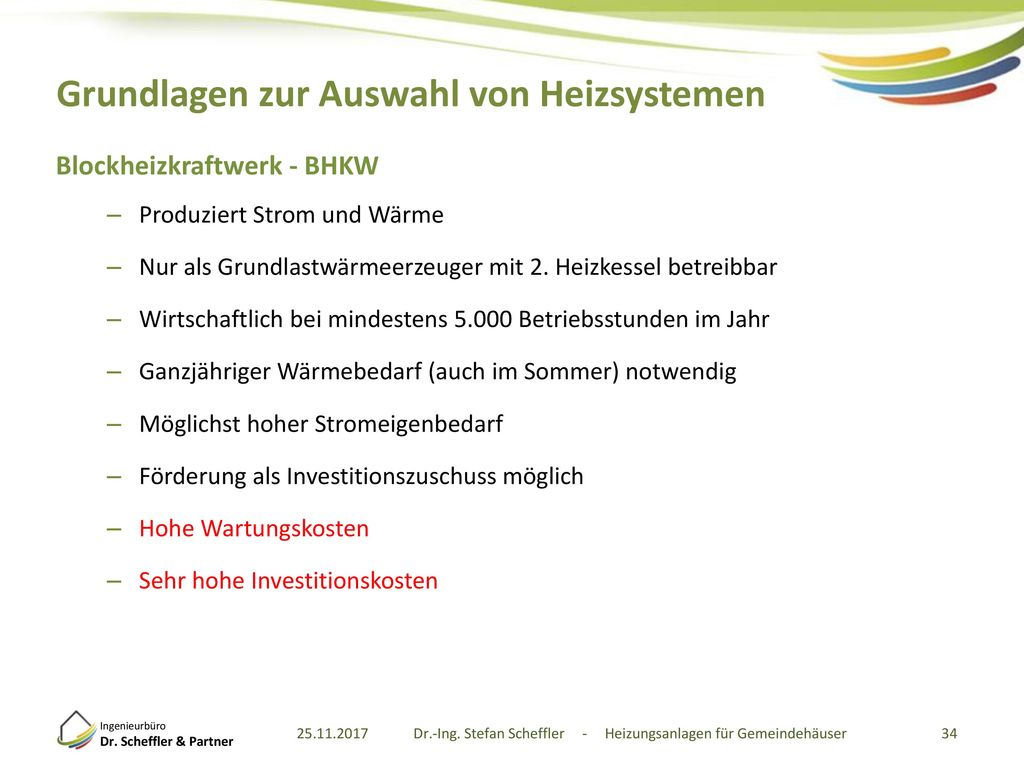 Grundlagen zur Auswahl von Heizsystemen

Blockheizkraftwerk - BHKW

– Produziert Strom und Wärme

– Nur als Grundlastwärmeerzeuger mit 2. Heizkessel betreibbar

– Wirtschaftlich bei mindestens 5.000 Betriebsstunden im Jahr

– Ganzjähriger Wärmebedarf (auch im Sommer) notwendig

– Möglichst hoher Stromeigenbedarf

– Förderung als Investitionszuschuss möglich

– Hohe Wartungskosten

– Sehr hohe Investitionskosten

Ingenieurbüro
Dr. Scheffler & Partner

25.11.2017 Dr.-Ing. Stefan Scheffler - Heizungsanlagen für Gemeindehäuser 34